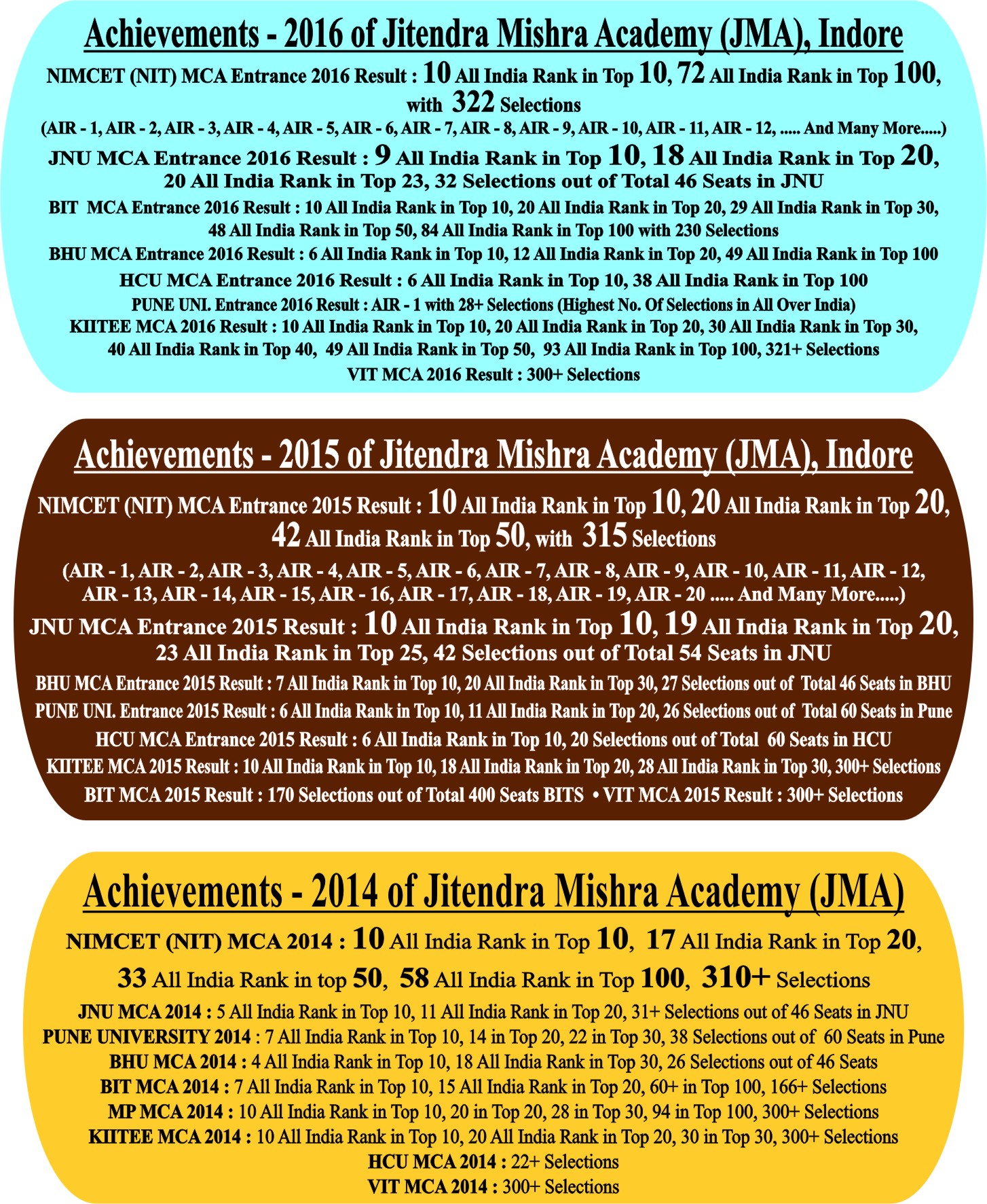 Achievements - 2016 of Jitendra Mishra Academy (JMA), Indore

NIMCET (NIT) MCA Entrance 2016 Result : 10 All India Rank in Top 10, 72 All India Rank in Top 100, with 322 Selections

(AIR - 1, AIR - 2, AIR - 3, AIR - 4, AIR - 5, AIR - 6, AIR - 7, AIR - 8, AIR - 9, AIR - 10, AIR - 11, AIR - 12, ..... And Many More.....)

JNU MCA Entrance 2016 Result : 9 All India Rank in Top 10, 18 All India Rank in Top 20, 20 All India Rank in Top 23, 32 Selections out of Total 46 Seats in JNU

BIT MCA Entrance 2016 Result : 10 All India Rank in Top 10, 20 All India Rank in Top 20, 29 All India Rank in Top 30, 48 All India Rank in Top 50, 84 All India Rank in Top 100 with 230 Selections

BHU MCA Entrance 2016 Result : 6 All India Rank in Top 10, 12 All India Rank in Top 20, 49 All India Rank in Top 100

HCU MCA Entrance 2016 Result : 6 All India Rank in Top 10, 38 All India Rank in Top 100

PUNE UNI. Entrance 2016 Result : AIR - 1 with 28+ Selections (Highest No. Of Selections in All Over India)

KIITEE MCA 2016 Result : 10 All India Rank in Top 10, 20 All India Rank in Top 20, 30 All India Rank in Top 30, 40 All India Rank in Top 40, 49 All India Rank in Top 50, 93 All India Rank in Top 100, 321+ Selections

VIT MCA 2016 Result : 300+ Selections

Achievements - 2015 of Jitendra Mishra Academy (JMA), Indore

NIMCET (NIT) MCA Entrance 2015 Result : 10 All India Rank in Top 10, 20 All India Rank in Top 20, 42 All India Rank in Top 50, with 315 Selections

(AIR - 1, AIR - 2, AIR - 3, AIR - 4, AIR - 5, AIR - 6, AIR - 7, AIR - 8, AIR - 9, AIR - 10, AIR - 11, AIR - 12, AIR - 13, AIR - 14, AIR - 15, AIR - 16, AIR - 17, AIR - 18, AIR - 19, AIR - 20 ..... And Many More.....)

JNU MCA Entrance 2015 Result : 10 All India Rank in Top 10, 19 All India Rank in Top 20, 23 All India Rank in Top 25, 42 Selections out of Total 54 Seats in JNU

BHU MCA Entrance 2015 Result : 7 All India Rank in Top 10, 20 All India Rank in Top 30, 27 Selections out of Total 46 Seats in BHU

PUNE UNI. Entrance 2015 Result : 6 All India Rank in Top 10, 11 All India Rank in Top 20, 26 Selections out of Total 60 Seats in Pune

HCU MCA Entrance 2015 Result : 6 All India Rank in Top 10, 20 Selections out of Total 60 Seats in HCU

KIITEE MCA 2015 Result : 10 All India Rank in Top 10, 18 All India Rank in Top 20, 28 All India Rank in Top 30, 300+ Selections

BIT MCA 2015 Result : 170 Selections out of Total 400 Seats BITS • VIT MCA 2015 Result : 300+ Selections

Achievements - 2014 of Jitendra Mishra Academy (JMA)

NIMCET (NIT) MCA 2014 : 10 All India Rank in Top 10, 17 All India Rank in Top 20, 33 All India Rank in top 50, 58 All India Rank in Top 100, 310+ Selections

JNU MCA 2014 : 5 All India Rank in Top 10, 11 All India Rank in Top 20, 31+ Selections out of 46 Seats in JNU

PUNE UNIVERSITY 2014 : 7 All India Rank in Top 10, 14 in Top 20, 22 in Top 30, 38 Selections out of 60 Seats in Pune

BHU MCA 2014 : 4 All India Rank in Top 10, 18 All India Rank in Top 30, 26 Selections out of 46 Seats

BIT MCA 2014 : 7 All India Rank in Top 10, 15 All India Rank in Top 20, 60+ in Top 100, 166+ Selections

MP MCA 2014 : 10 All India Rank in Top 10, 20 in Top 20, 28 in Top 30, 94 in Top 100, 300+ Selections

KIITEE MCA 2014 : 10 All India Rank in Top 10, 20 All India Rank in Top 20, 30 in Top 30, 300+ Selections

HCU MCA 2014 : 22+ Selections

VIT MCA 2014 : 300+ Selections